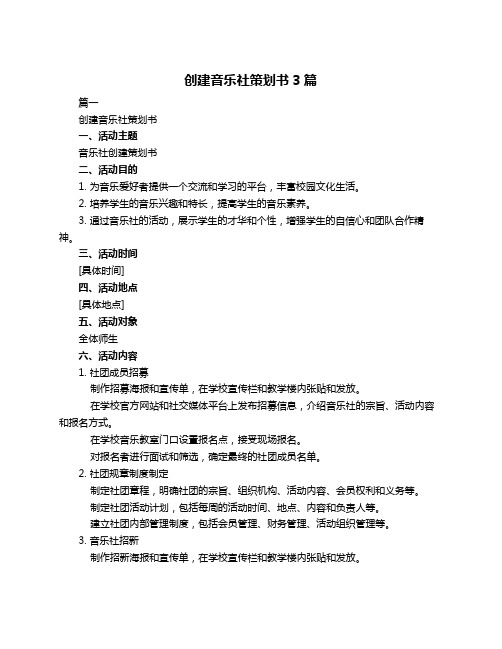 创建音乐社策划书 3 篇

篇一

创建音乐社策划书

一、活动主题

音乐社创建策划书

二、活动目的

1. 为音乐爱好者提供一个交流和学习的平台，丰富校园文化生活。

2. 培养学生的音乐兴趣和特长，提高学生的音乐素养。

3. 通过音乐社的活动，展示学生的才华和个性，增强学生的自信心和团队合作精神。

三、活动时间

[具体时间]

四、活动地点

[具体地点]

五、活动对象

全体师生

六、活动内容

1. 社团成员招募

制作招募海报和宣传单，在学校宣传栏和教学楼内张贴和发放。

在学校官方网站和社交媒体平台上发布招募信息，介绍音乐社的宗旨、活动内容和报名方式。

在学校音乐教室门口设置报名点，接受现场报名。

对报名者进行面试和筛选，确定最终的社团成员名单。

2. 社团规章制度制定

制定社团章程，明确社团的宗旨、组织机构、活动内容、会员权利和义务等。

制定社团活动计划，包括每周的活动时间、地点、内容和负责人等。

建立社团内部管理制度，包括会员管理、财务管理、活动组织管理等。

3. 音乐社招新

制作招新海报和宣传单，在学校宣传栏和教学楼内张贴和发放。